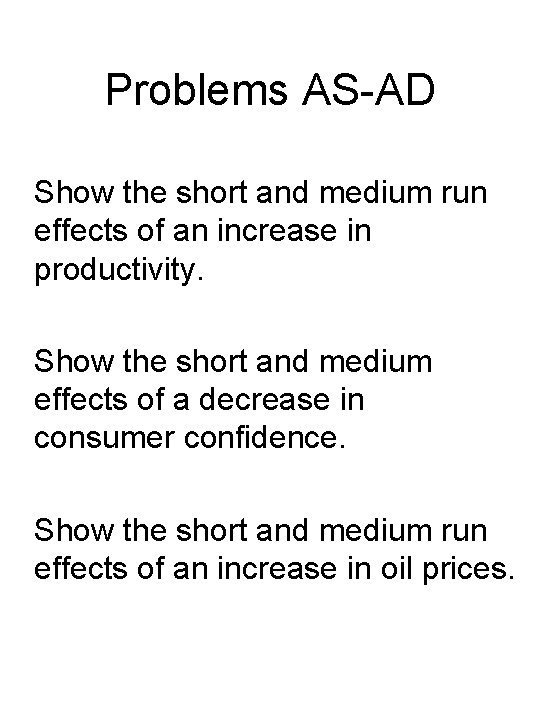 Problems AS-AD

Show the short and medium run effects of an increase in productivity.

Show the short and medium effects of a decrease in consumer confidence.

Show the short and medium run effects of an increase in oil prices.